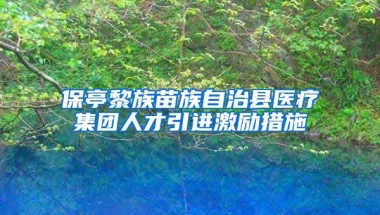 保亭黎族苗族自治县医疗集团人才引进激励措施